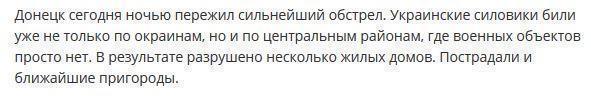 Донецк сегодня ночью пережил сильнейший обстрел. Украинские силовики били уже не только по окраинам, но и по центральным районам, где военных объектов просто нет. В результате разрушено несколько жилых домов. Пострадали и ближайшие пригороды.